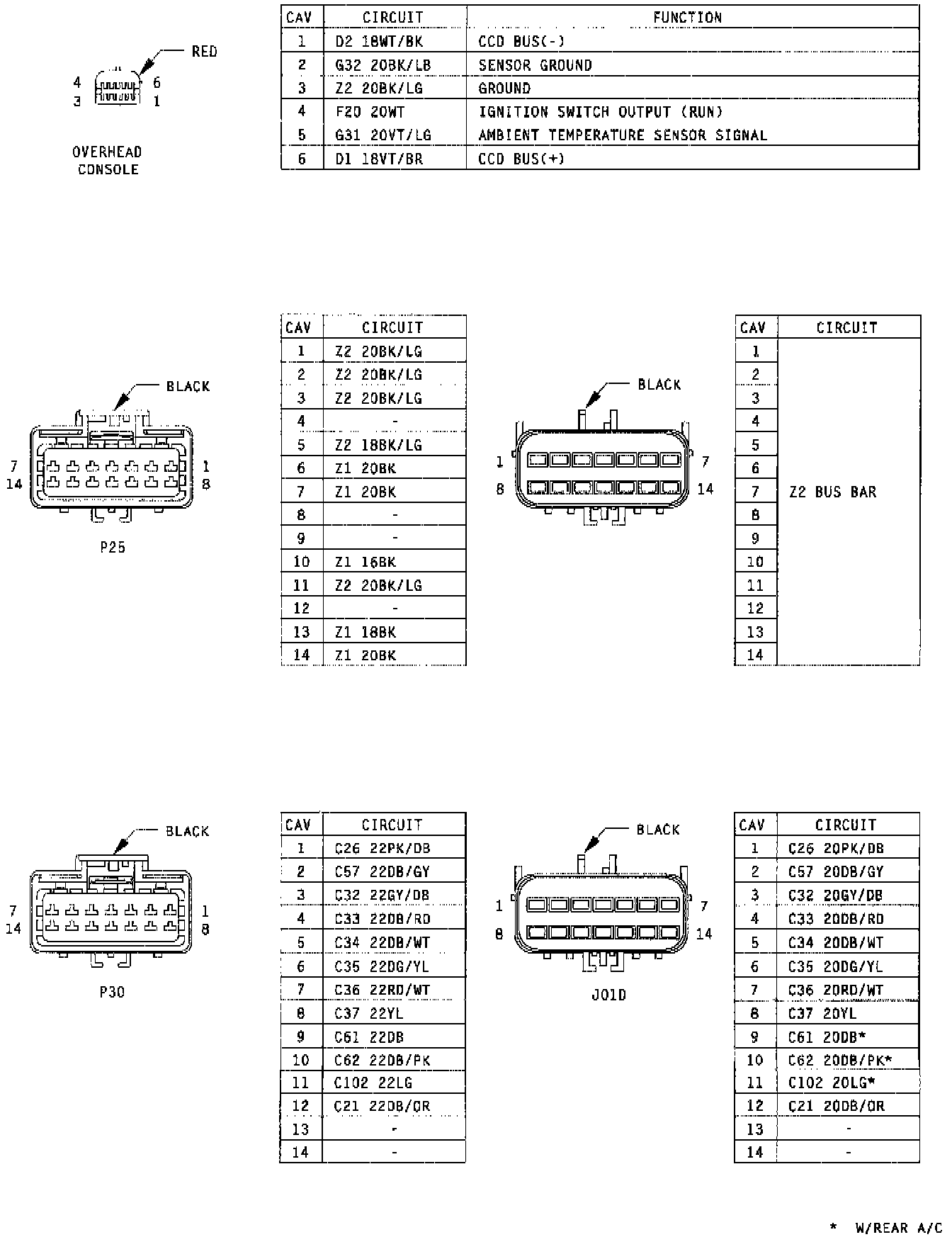 RED
4 6
3 1

OVERHEAD CONSOLE

| CAV | CIRCUIT | FUNCTION |
|---|---|---|
| 1 | D2 18WT/BK | CCD BUS(-) |
| 2 | G32 20BK/LB | SENSOR GROUND |
| 3 | Z2 20BK/LG | GROUND |
| 4 | F20 20WT | IGNITION SWITCH OUTPUT (RUN) |
| 5 | G31 20VT/LG | AMBIENT TEMPERATURE SENSOR SIGNAL |
| 6 | D1 18VT/BR | CCD BUS(+) |

BLACK
7 1
14 8

P25

| CAV | CIRCUIT |
|---|---|
| 1 | Z2 20BK/LG |
| 2 | Z2 20BK/LG |
| 3 | Z2 20BK/LG |
| 4 | - |
| 5 | Z2 18BK/LG |
| 6 | Z1 20BK |
| 7 | Z1 20BK |
| 8 | - |
| 9 | - |
| 10 | Z1 16BK |
| 11 | Z2 20BK/LG |
| 12 | - |
| 13 | Z1 18BK |
| 14 | Z1 20BK |

BLACK
1 7
8 14

| CAV | CIRCUIT |
|---|---|
| 1 | Z2 BUS BAR |
| 2 | |
| 3 | |
| 4 | |
| 5 | |
| 6 | |
| 7 | |
| 8 | |
| 9 | |
| 10 | |
| 11 | |
| 12 | |
| 13 | |
| 14 | |

BLACK
7 1
14 8

P30

| CAV | CIRCUIT |
|---|---|
| 1 | C26 22PK/DB |
| 2 | C57 22DB/GY |
| 3 | C32 22GY/DB |
| 4 | C33 22DB/RD |
| 5 | C34 22DB/WT |
| 6 | C35 22DG/YL |
| 7 | C36 22RD/WT |
| 8 | C37 22YL |
| 9 | C61 22DB |
| 10 | C62 22DB/PK |
| 11 | C102 22LG |
| 12 | C21 22DB/OR |
| 13 | - |
| 14 | - |

BLACK
1 7
8 14

J01D

| CAV | CIRCUIT |
|---|---|
| 1 | C26 20PK/DB |
| 2 | C57 20DB/GY |
| 3 | C32 20GY/DB |
| 4 | C33 20DB/RD |
| 5 | C34 20DB/WT |
| 6 | C35 20DG/YL |
| 7 | C36 20RD/WT |
| 8 | C37 20YL |
| 9 | C61 20DB* |
| 10 | C62 20DB/PK* |
| 11 | C102 20LG* |
| 12 | C21 20DB/OR |
| 13 | - |
| 14 | - |

* W/REAR A/C